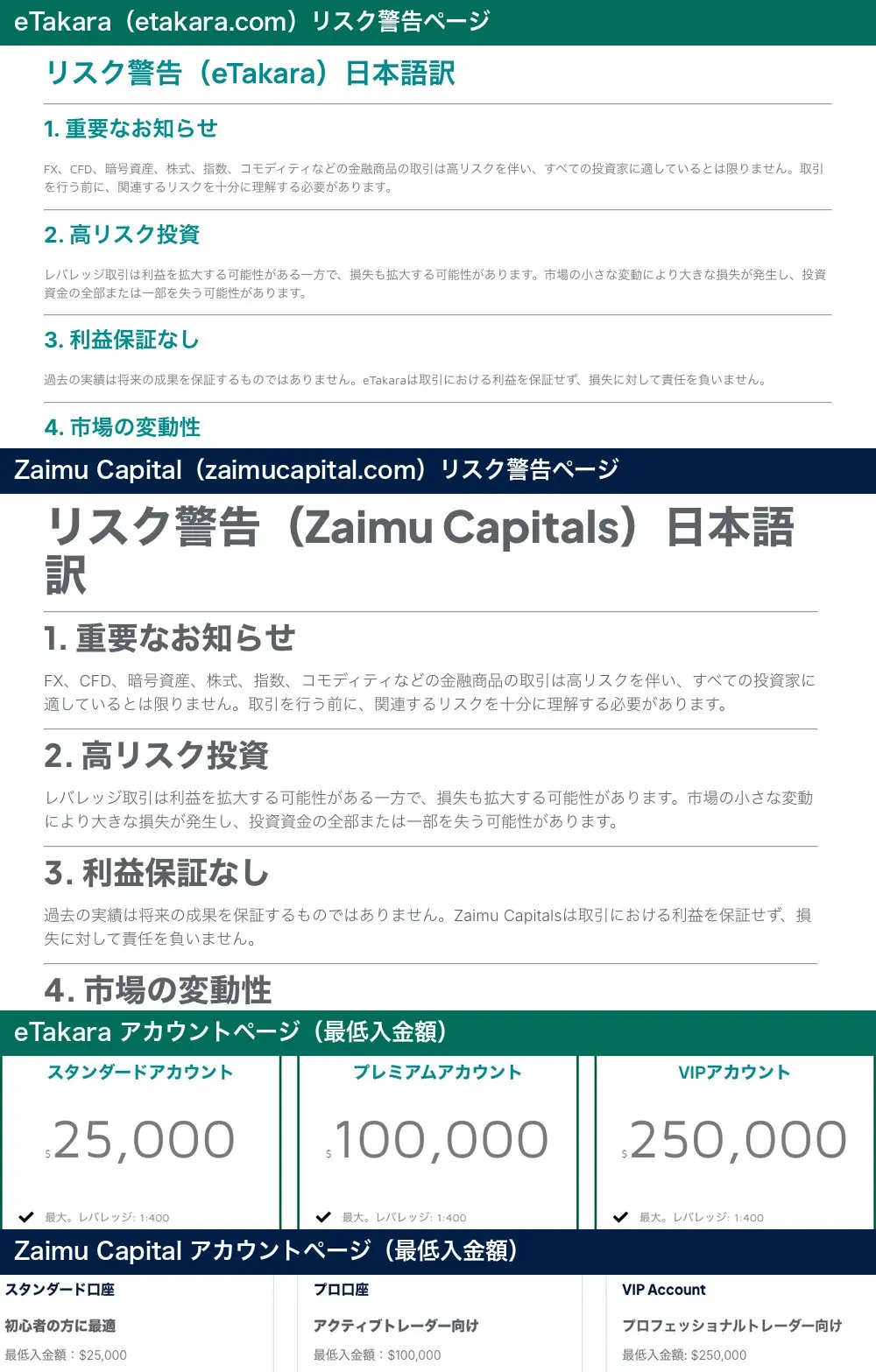 eTakara（etakara.com）リスク警告ページ

リスク警告（eTakara）日本語訳

1. 重要なお知らせ

FX、CFD、暗号資産、株式、指数、コモディティなどの金融商品の取引は高リスクを伴い、すべての投資家に適しているとは限りません。取引を行う前に、関連するリスクを十分に理解する必要があります。

2. 高リスク投資

レバレッジ取引は利益を拡大する可能性がある一方で、損失も拡大する可能性があります。市場の小さな変動により大きな損失が発生し、投資資金の全部または一部を失う可能性があります。

3. 利益保証なし

過去の実績は将来の成果を保証するものではありません。eTakaraは取引における利益を保証せず、損失に対して責任を負いません。

4. 市場の変動性

Zaimu Capital（zaimucapital.com）リスク警告ページ

リスク警告（Zaimu Capitals）日本語訳

1. 重要なお知らせ

FX、CFD、暗号資産、株式、指数、コモディティなどの金融商品の取引は高リスクを伴い、すべての投資家に適しているとは限りません。取引を行う前に、関連するリスクを十分に理解する必要があります。

2. 高リスク投資

レバレッジ取引は利益を拡大する可能性がある一方で、損失も拡大する可能性があります。市場の小さな変動により大きな損失が発生し、投資資金の全部または一部を失う可能性があります。

3. 利益保証なし

過去の実績は将来の成果を保証するものではありません。Zaimu Capitalsは取引における利益を保証せず、損失に対して責任を負いません。

4. 市場の変動性

eTakara アカウントページ（最低入金額）

スタンダードアカウント
$25,000
最大。レバレッジ: 1:400

プレミアムアカウント
$100,000
最大。レバレッジ: 1:400

VIPアカウント
$250,000
最大。レバレッジ: 1:400

Zaimu Capital アカウントページ（最低入金額）

スタンダード口座
初心者の方に最適
最低入金額：$25,000

プロ口座
アクティブトレーダー向け
最低入金額：$100,000

VIP Account
プロフェッショナルトレーダー向け
最低入金額: $250,000